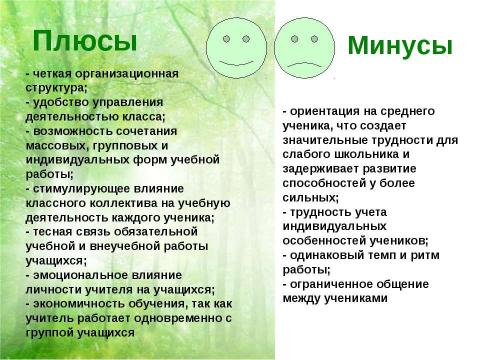 Плюсы

- четкая организационная структура;
- удобство управления деятельностью класса;
- возможность сочетания массовых, групповых и индивидуальных форм учебной работы;
- стимулирующее влияние классного коллектива на учебную деятельность каждого ученика;
- тесная связь обязательной учебной и внеучебной работы учащихся;
- эмоциональное влияние личности учителя на учащихся;
- экономичность обучения, так как учитель работает одновременно с группой учащихся

Минусы

- ориентация на среднего ученика, что создает значительные трудности для слабого школьника и задерживает развитие способностей у более сильных;
- трудность учета индивидуальных особенностей учеников;
- одинаковый темп и ритм работы;
- ограниченное общение между учениками